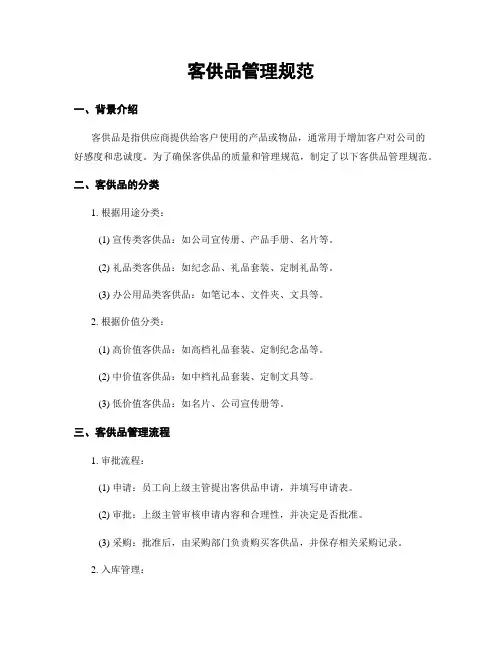 客供品管理规范

一、背景介绍

客供品是指供应商提供给客户使用的产品或物品，通常用于增加客户对公司的好感度和忠诚度。为了确保客供品的质量和管理规范，制定了以下客供品管理规范。

二、客供品的分类

1. 根据用途分类：

(1) 宣传类客供品：如公司宣传册、产品手册、名片等。

(2) 礼品类客供品：如纪念品、礼品套装、定制礼品等。

(3) 办公用品类客供品：如笔记本、文件夹、文具等。

2. 根据价值分类：

(1) 高价值客供品：如高档礼品套装、定制纪念品等。

(2) 中价值客供品：如中档礼品套装、定制文具等。

(3) 低价值客供品：如名片、公司宣传册等。

三、客供品管理流程

1. 审批流程：

(1) 申请：员工向上级主管提出客供品申请，并填写申请表。

(2) 审批：上级主管审核申请内容和合理性，并决定是否批准。

(3) 采购：批准后，由采购部门负责购买客供品，并保存相关采购记录。

2. 入库管理：